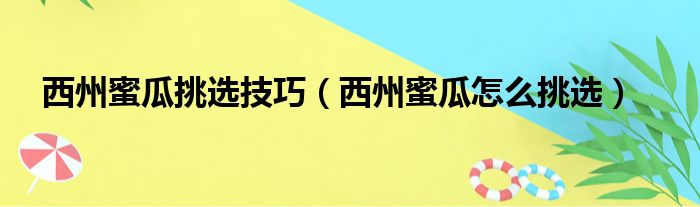 西州蜜瓜挑选技巧（西州蜜瓜怎么挑选）